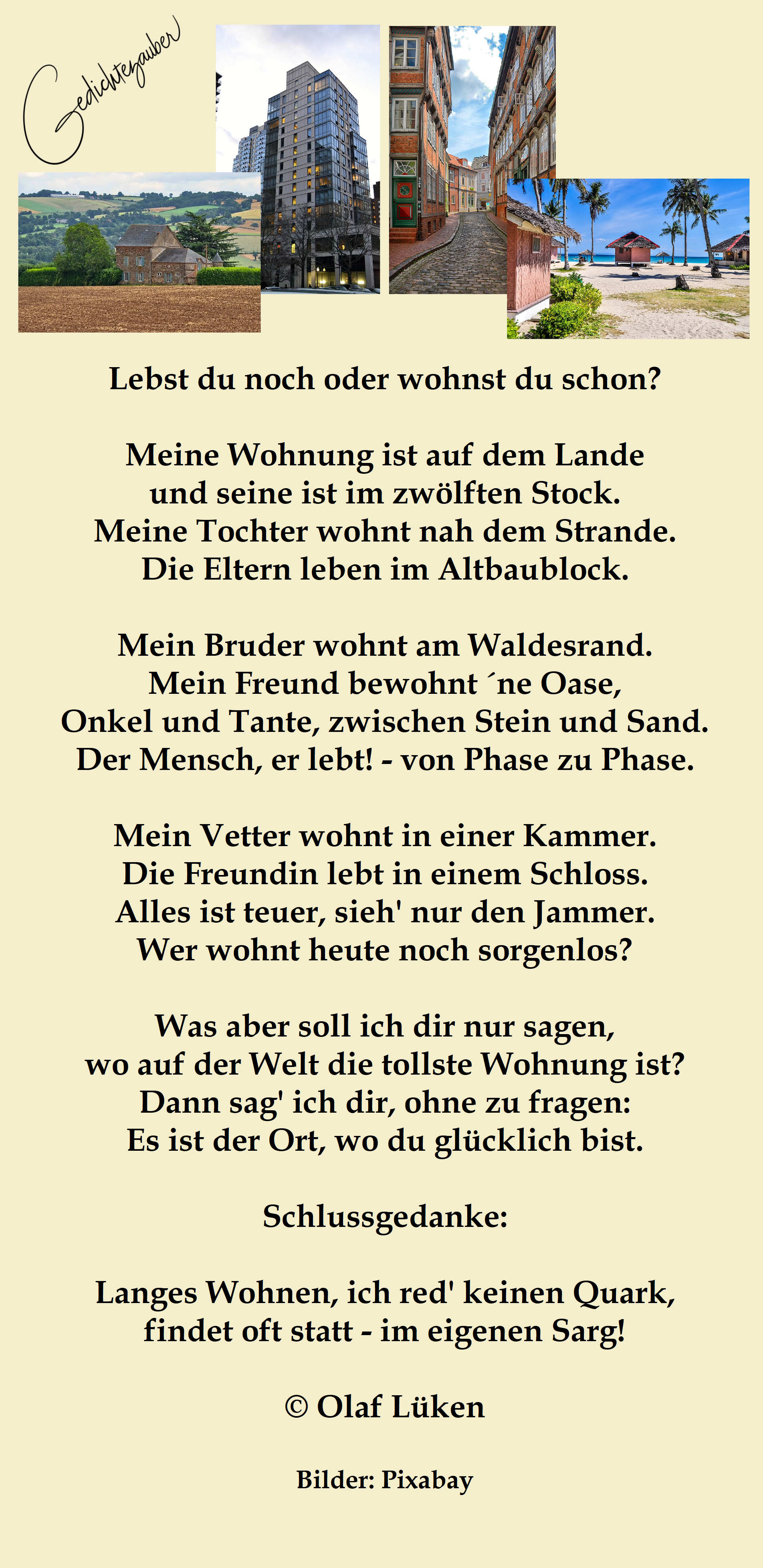 Gedichtezauber

Lebst du noch oder wohnst du schon?

Meine Wohnung ist auf dem Lande
und seine ist im zwölften Stock.
Meine Tochter wohnt nah dem Strande.
Die Eltern leben im Altbaublock.

Mein Bruder wohnt am Waldesrand.
Mein Freund bewohnt ´ne Oase,
Onkel und Tante, zwischen Stein und Sand.
Der Mensch, er lebt! - von Phase zu Phase.

Mein Vetter wohnt in einer Kammer.
Die Freundin lebt in einem Schloss.
Alles ist teuer, sieh' nur den Jammer.
Wer wohnt heute noch sorgenlos?

Was aber soll ich dir nur sagen,
wo auf der Welt die tollste Wohnung ist?
Dann sag' ich dir, ohne zu fragen:
Es ist der Ort, wo du glücklich bist.

Schlussgedanke:

Langes Wohnen, ich red' keinen Quark,
findet oft statt - im eigenen Sarg!

© Olaf Lüken

Bilder: Pixabay